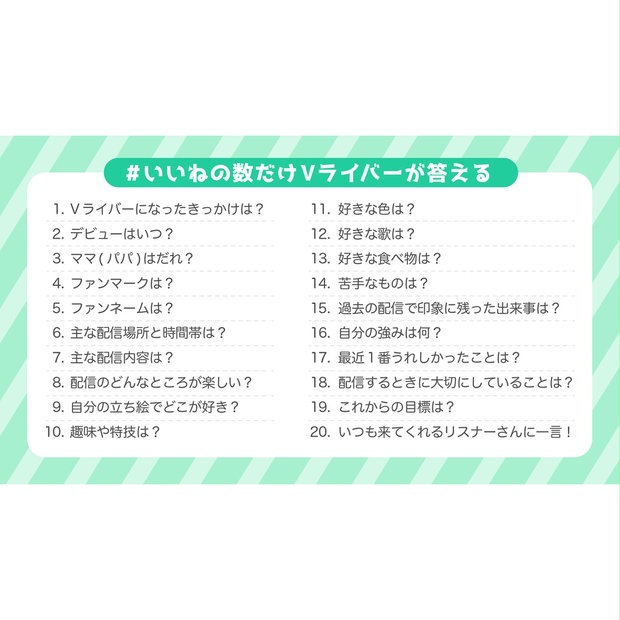 #いいねの数だけVライバーが答える

1. Vライバーになったきっかけは？
2. デビューはいつ？
3. ママ(パパ)はだれ？
4. ファンマークは？
5. ファンネームは？
6. 主な配信場所と時間帯は？
7. 主な配信内容は？
8. 配信のどんなところが楽しい？
9. 自分の立ち絵でどこが好き？
10. 趣味や特技は？

11. 好きな色は？
12. 好きな歌は？
13. 好きな食べ物は？
14. 苦手なものは？
15. 過去の配信で印象に残った出来事は？
16. 自分の強みは何？
17. 最近1番うれしかったことは？
18. 配信するときに大切にしていることは？
19. これからの目標は？
20. いつも来てくれるリスナーさんに一言！